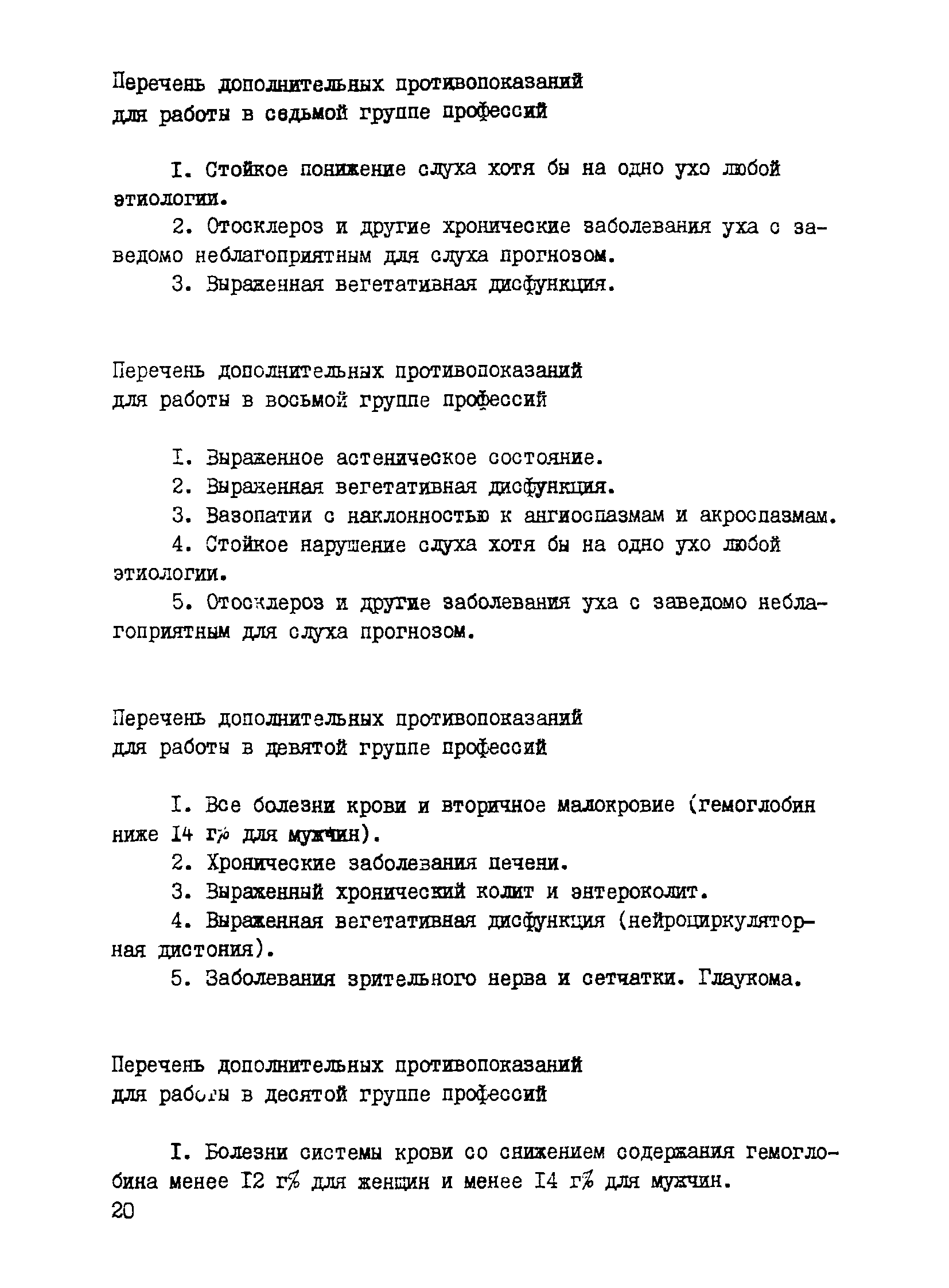 Перечень дополнительных противопоказаний для работы в седьмой группе профессий

I. Стойкое понижение слуха хотя бы на одно ухо любой этиологии.

2. Отосклероз и другие хронические заболевания уха с заведомо неблагоприятным для слуха прогнозом.

3. Выраженная вегетативная дисфункция.

Перечень дополнительных противопоказаний для работы в восьмой группе профессий

I. Выраженное астеническое состояние.

2. Выраженная вегетативная дисфункция.

3. Вазопатии с наклонностью к ангиоспазмам и акроспазмам.

4. Стойкое нарушение слуха хотя бы на одно ухо любой этиологии.

5. Отосклероз и другие заболевания уха с заведомо неблагоприятным для слуха прогнозом.

Перечень дополнительных противопоказаний для работы в девятой группе профессий

I. Все болезни крови и вторичное малокровие (гемоглобин ниже I4 г% для мужчин).

2. Хронические заболевания печени.

3. Выраженный хронический колит и энтероколит.

4. Выраженная вегетативная дисфункция (нейроциркуляторная дистония).

5. Заболевания зрительного нерва и сетчатки. Глаукома.

Перечень дополнительных противопоказаний для работы в десятой группе профессий

I. Болезни системы крови со снижением содержания гемоглобина менее I2 г% для женщин и менее I4 г% для мужчин.

20